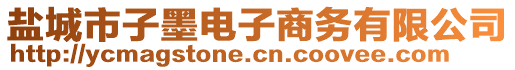 盐城市子墨电子商务有限公司
http://ycmagstone.cn.coovee.com